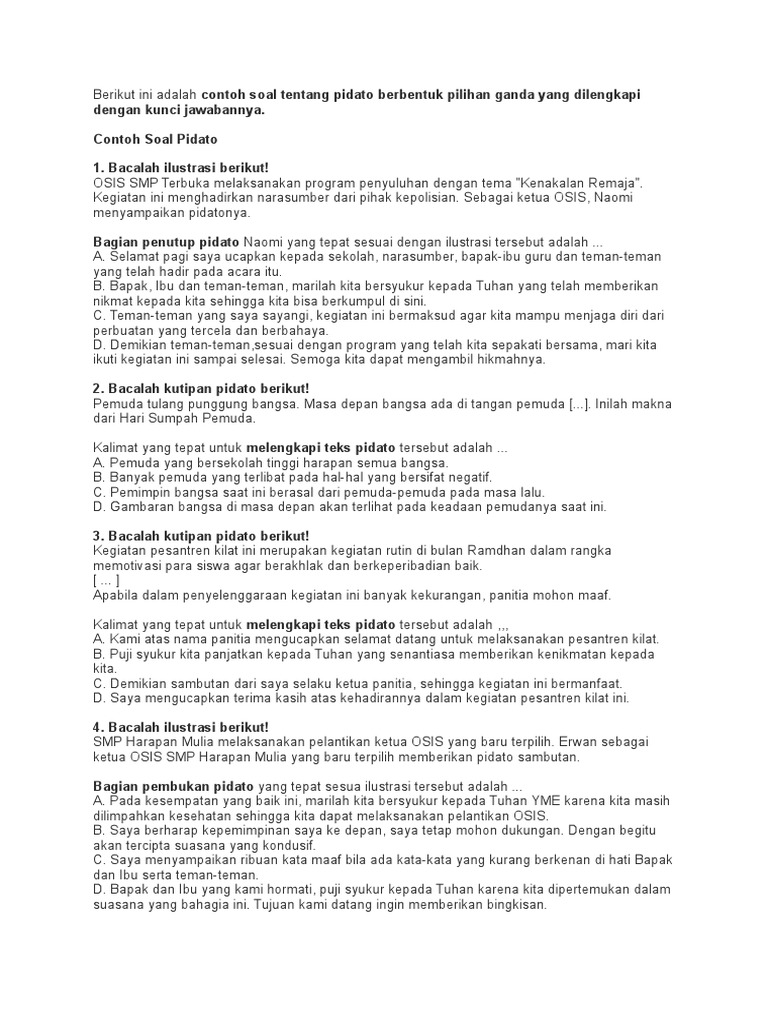 Berikut ini adalah contoh soal tentang pidato berbentuk pilihan ganda yang dilengkapi dengan kunci jawabannya.

Contoh Soal Pidato

1. Bacalah ilustrasi berikut!
OSIS SMP Terbuka melaksanakan program penyuluhan dengan tema "Kenakalan Remaja". Kegiatan ini menghadirkan narasumber dari pihak kepolisian. Sebagai ketua OSIS, Naomi menyampaikan pidatonya.

Bagian penutup pidato Naomi yang tepat sesuai dengan ilustrasi tersebut adalah ...
A. Selamat pagi saya ucapkan kepada sekolah, narasumber, bapak-ibu guru dan teman-teman yang telah hadir pada acara itu.
B. Bapak, Ibu dan teman-teman, marilah kita bersyukur kepada Tuhan yang telah memberikan nikmat kepada kita sehingga kita bisa berkumpul di sini.
C. Teman-teman yang saya sayangi, kegiatan ini bermaksud agar kita mampu menjaga diri dari perbuatan yang tercela dan berbahaya.
D. Demikian teman-teman,sesuai dengan program yang telah kita sepakati bersama, mari kita ikuti kegiatan ini sampai selesai. Semoga kita dapat mengambil hikmahnya.

2. Bacalah kutipan pidato berikut!
Pemuda tulang punggung bangsa. Masa depan bangsa ada di tangan pemuda [...]. Inilah makna dari Hari Sumpah Pemuda.

Kalimat yang tepat untuk melengkapi teks pidato tersebut adalah ...
A. Pemuda yang bersekolah tinggi harapan semua bangsa.
B. Banyak pemuda yang terlibat pada hal-hal yang bersifat negatif.
C. Pemimpin bangsa saat ini berasal dari pemuda-pemuda pada masa lalu.
D. Gambaran bangsa di masa depan akan terlihat pada keadaan pemudanya saat ini.

3. Bacalah kutipan pidato berikut!
Kegiatan pesantren kilat ini merupakan kegiatan rutin di bulan Ramdhan dalam rangka memotivasi para siswa agar berakhlak dan berkeperibadian baik.
[ ... ]
Apabila dalam penyelenggaraan kegiatan ini banyak kekurangan, panitia mohon maaf.

Kalimat yang tepat untuk melengkapi teks pidato tersebut adalah ,,,
A. Kami atas nama panitia mengucapkan selamat datang untuk melaksanakan pesantren kilat.
B. Puji syukur kita panjatkan kepada Tuhan yang senantiasa memberikan kenikmatan kepada kita.
C. Demikian sambutan dari saya selaku ketua panitia, sehingga kegiatan ini bermanfaat.
D. Saya mengucapkan terima kasih atas kehadirannya dalam kegiatan pesantren kilat ini.

4. Bacalah ilustrasi berikut!
SMP Harapan Mulia melaksanakan pelantikan ketua OSIS yang baru terpilih. Erwan sebagai ketua OSIS SMP Harapan Mulia yang baru terpilih memberikan pidato sambutan.

Bagian pembukan pidato yang tepat sesua ilustrasi tersebut adalah ...
A. Pada kesempatan yang baik ini, marilah kita bersyukur kepada Tuhan YME karena kita masih dilimpahkan kesehatan sehingga kita dapat melaksanakan pelantikan OSIS.
B. Saya berharap kepemimpinan saya ke depan, saya tetap mohon dukungan. Dengan begitu akan tercipta suasana yang kondusif.
C. Saya menyampaikan ribuan kata maaf bila ada kata-kata yang kurang berkenan di hati Bapak dan Ibu serta teman-teman.
D. Bapak dan Ibu yang kami hormati, puji syukur kepada Tuhan karena kita dipertemukan dalam suasana yang bahagia ini. Tujuan kami datang ingin memberikan bingkisan.